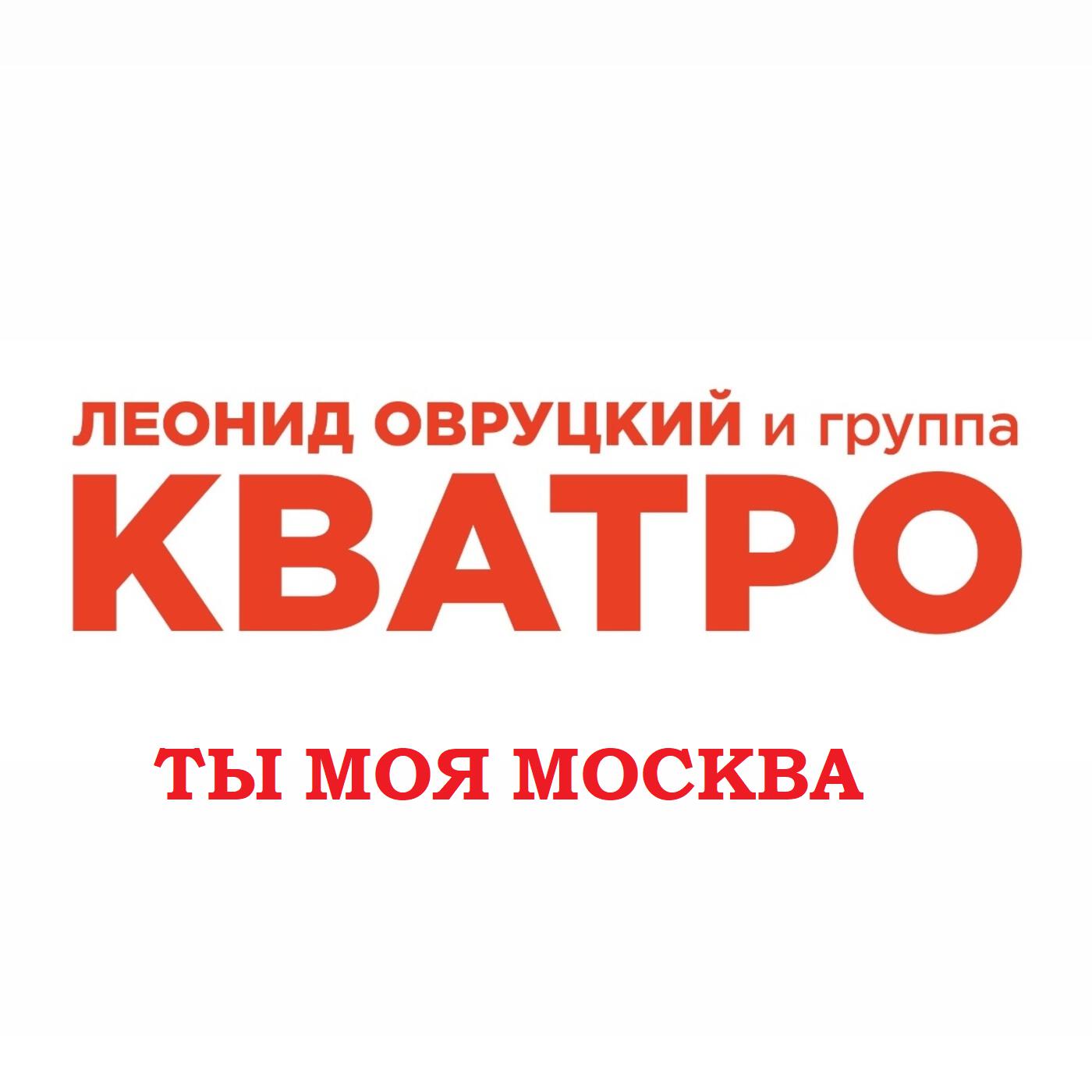 ЛЕОНИД ОВРУЦКИЙ и группа
КВАТРО

ТЫ МОЯ МОСКВА